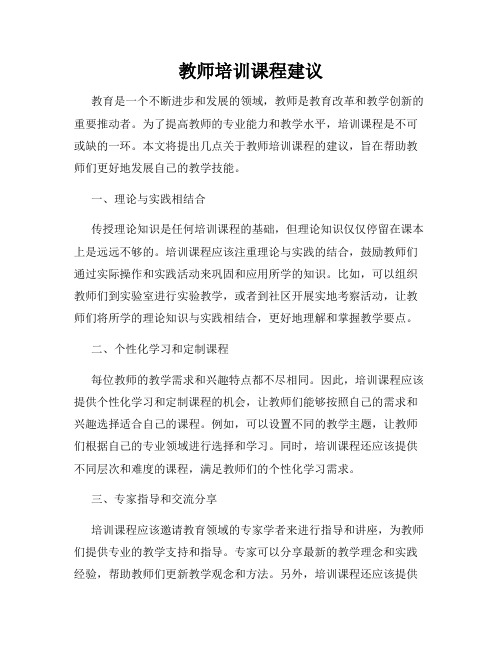 教师培训课程建议

教育是一个不断进步和发展的领域，教师是教育改革和教学创新的重要推动者。为了提高教师的专业能力和教学水平，培训课程是不可或缺的一环。本文将提出几点关于教师培训课程的建议，旨在帮助教师们更好地发展自己的教学技能。

一、理论与实践相结合

传授理论知识是任何培训课程的基础，但理论知识仅仅停留在课本上是远远不够的。培训课程应该注重理论与实践的结合，鼓励教师们通过实际操作和实践活动来巩固和应用所学的知识。比如，可以组织教师们到实验室进行实验教学，或者到社区开展实地考察活动，让教师们将所学的理论知识与实践相结合，更好地理解和掌握教学要点。

二、个性化学习和定制课程

每位教师的教学需求和兴趣特点都不尽相同。因此，培训课程应该提供个性化学习和定制课程的机会，让教师们能够按照自己的需求和兴趣选择适合自己的课程。例如，可以设置不同的教学主题，让教师们根据自己的专业领域进行选择和学习。同时，培训课程还应该提供不同层次和难度的课程，满足教师们的个性化学习需求。

三、专家指导和交流分享

培训课程应该邀请教育领域的专家学者来进行指导和讲座，为教师们提供专业的教学支持和指导。专家可以分享最新的教学理念和实践经验，帮助教师们更新教学观念和方法。另外，培训课程还应该提供